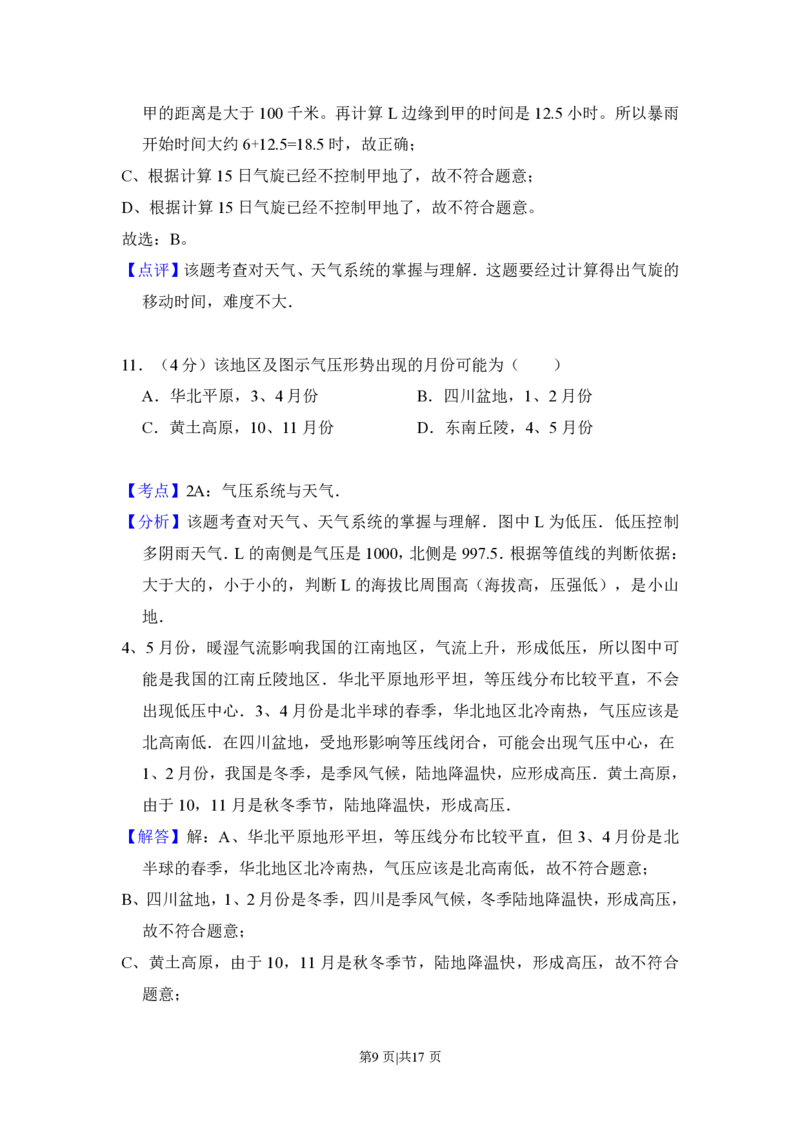 甲的距离是大于100千米。再计算L边缘到甲的时间是12.5小时。所以暴雨开始时间大约6+12.5=18.5时，故正确；

C、根据计算15日气旋已经不控制甲地了，故不符合题意；

D、根据计算15日气旋已经不控制甲地了，故不符合题意。

故选：B。

【点评】该题考查对天气、天气系统的掌握与理解．这题要经过计算得出气旋的移动时间，难度不大．

11．（4分）该地区及图示气压形势出现的月份可能为（　　）

A．华北平原，3、4月份　B．四川盆地，1、2月份

C．黄土高原，10、11月份　D．东南丘陵，4、5月份

【考点】2A：气压系统与天气．

【分析】该题考查对天气、天气系统的掌握与理解．图中L为低压．低压控制多阴雨天气．L的南侧是气压是1000，北侧是997.5．根据等值线的判断依据：大于大的，小于小的，判断L的海拔比周围高（海拔高，压强低），是小山地．

4、5月份，暖湿气流影响我国的江南地区，气流上升，形成低压，所以图中可能是我国的江南丘陵地区．华北平原地形平坦，等压线分布比较平直，不会出现低压中心．3、4月份是北半球的春季，华北地区北冷南热，气压应该是北高南低．在四川盆地，受地形影响等压线闭合，可能会出现气压中心，在1、2月份，我国是冬季，是季风气候，陆地降温快，应形成高压．黄土高原，由于10，11月是秋冬季节，陆地降温快，形成高压．

【解答】解：A、华北平原地形平坦，等压线分布比较平直，但3、4月份是北半球的春季，华北地区北冷南热，气压应该是北高南低，故不符合题意；

B、四川盆地，1、2月份是冬季，四川是季风气候，冬季陆地降温快，形成高压，故不符合题意；

C、黄土高原，由于10，11月是秋冬季节，陆地降温快，形成高压，故不符合题意；

第9页|共17页